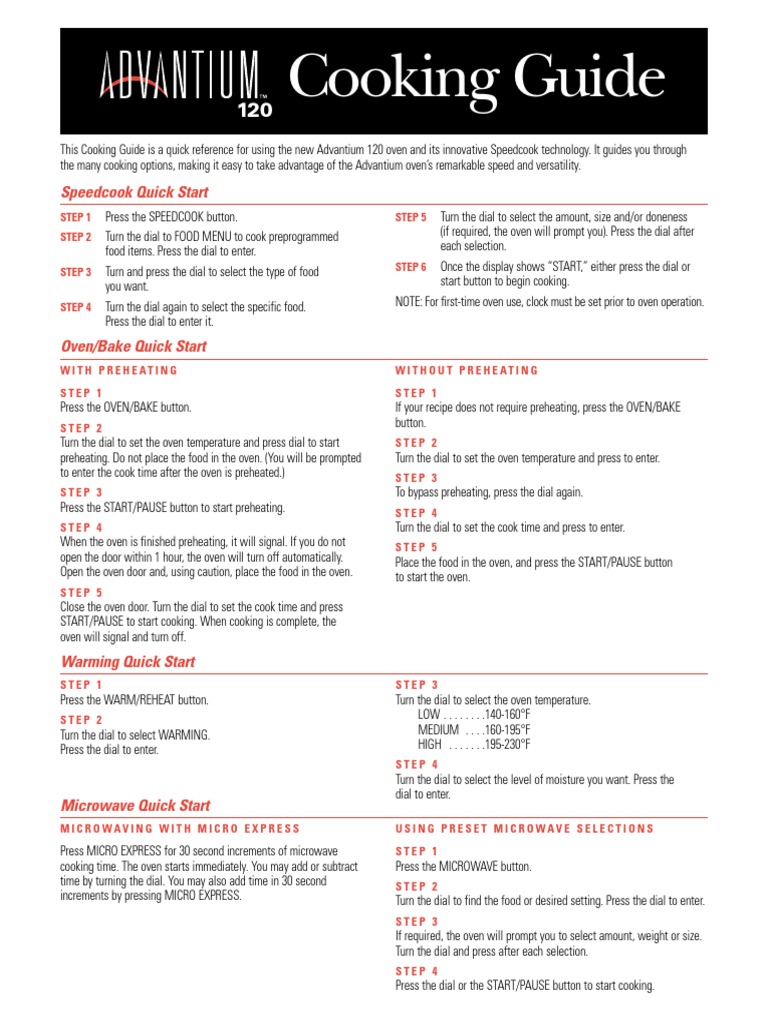 ADVANTIUM™ 120 Cooking Guide

This Cooking Guide is a quick reference for using the new Advantium 120 oven and its innovative Speedcook technology. It guides you through the many cooking options, making it easy to take advantage of the Advantium oven's remarkable speed and versatility.

Speedcook Quick Start

STEP 1 Press the SPEEDCOOK button.

STEP 2 Turn the dial to FOOD MENU to cook preprogrammed food items. Press the dial to enter.

STEP 3 Turn and press the dial to select the type of food you want.

STEP 4 Turn the dial again to select the specific food. Press the dial to enter it.

STEP 5 Turn the dial to select the amount, size and/or doneness (if required, the oven will prompt you). Press the dial after each selection.

STEP 6 Once the display shows "START," either press the dial or start button to begin cooking.

NOTE: For first-time oven use, clock must be set prior to oven operation.

Oven/Bake Quick Start

WITH PREHEATING

STEP 1
Press the OVEN/BAKE button.

STEP 2
Turn the dial to set the oven temperature and press dial to start preheating. Do not place the food in the oven. (You will be prompted to enter the cook time after the oven is preheated.)

STEP 3
Press the START/PAUSE button to start preheating.

STEP 4
When the oven is finished preheating, it will signal. If you do not open the door within 1 hour, the oven will turn off automatically. Open the oven door and, using caution, place the food in the oven.

STEP 5
Close the oven door. Turn the dial to set the cook time and press START/PAUSE to start cooking. When cooking is complete, the oven will signal and turn off.

WITHOUT PREHEATING

STEP 1
If your recipe does not require preheating, press the OVEN/BAKE button.

STEP 2
Turn the dial to set the oven temperature and press to enter.

STEP 3
To bypass preheating, press the dial again.

STEP 4
Turn the dial to set the cook time and press to enter.

STEP 5
Place the food in the oven, and press the START/PAUSE button to start the oven.

Warming Quick Start

STEP 1
Press the WARM/REHEAT button.

STEP 2
Turn the dial to select WARMING. Press the dial to enter.

STEP 3
Turn the dial to select the oven temperature.
LOW . . . . . . . .140-160°F
MEDIUM . . . .160-195°F
HIGH . . . . . . .195-230°F

STEP 4
Turn the dial to select the level of moisture you want. Press the dial to enter.

Microwave Quick Start

MICROWAVING WITH MICRO EXPRESS

Press MICRO EXPRESS for 30 second increments of microwave cooking time. The oven starts immediately. You may add or subtract time by turning the dial. You may also add time in 30 second increments by pressing MICRO EXPRESS.

USING PRESET MICROWAVE SELECTIONS

STEP 1
Press the MICROWAVE button.

STEP 2
Turn the dial to find the food or desired setting. Press the dial to enter.

STEP 3
If required, the oven will prompt you to select amount, weight or size. Turn the dial and press after each selection.

STEP 4
Press the dial or the START/PAUSE button to start cooking.